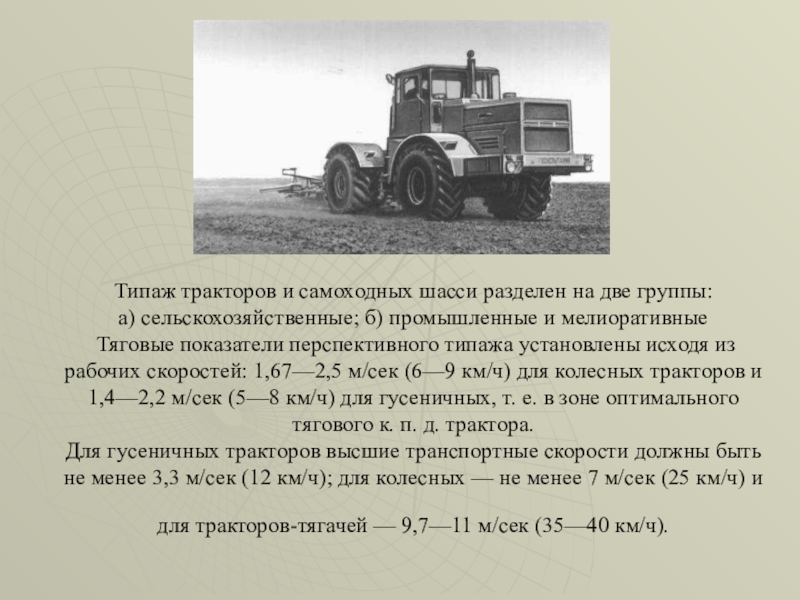 Типаж тракторов и самоходных шасси разделен на две группы:
а) сельскохозяйственные; б) промышленные и мелиоративные
Тяговые показатели перспективного типажа установлены исходя из рабочих скоростей: 1,67—2,5 м/сек (6—9 км/ч) для колесных тракторов и 1,4—2,2 м/сек (5—8 км/ч) для гусеничных, т. е. в зоне оптимального тягового к. п. д. трактора.
Для гусеничных тракторов высшие транспортные скорости должны быть не менее 3,3 м/сек (12 км/ч); для колесных — не менее 7 м/сек (25 км/ч) и

для тракторов-тягачей — 9,7—11 м/сек (35—40 км/ч).